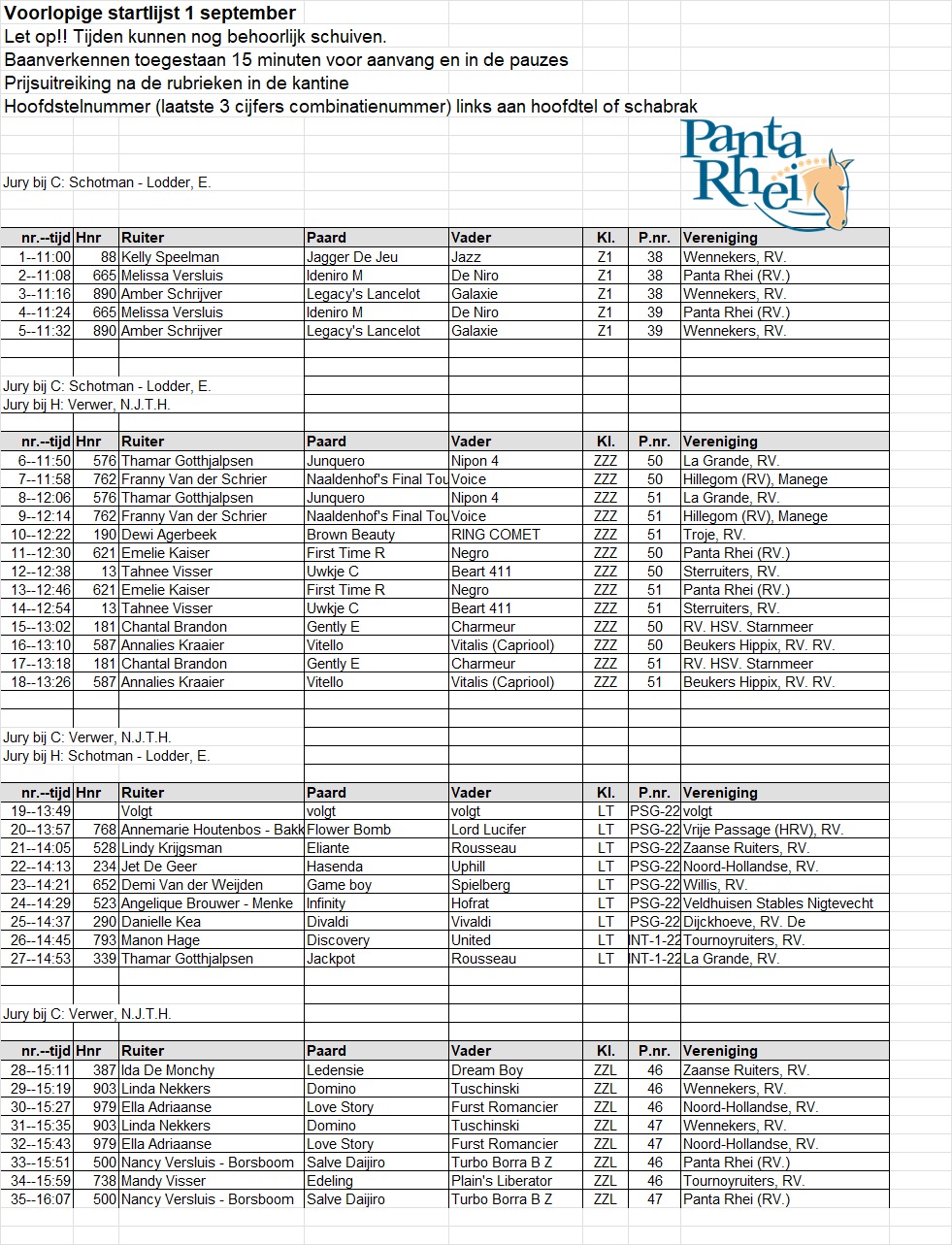 Voorlopige startlijst 1 september
Let op!! Tijden kunnen nog behoorlijk schuiven.
Baanverkennen toegestaan 15 minuten voor aanvang en in de pauzes
Prijsuitreiking na de rubrieken in de kantine
Hoofdstelnummer (laatste 3 cijfers combinatienummer) links aan hoofdtel of schabrak

Panta Rhei

Jury bij C: Schotman - Lodder, E.

| nr.--tijd | Hnr | Ruiter | Paard | Vader | Kl. | P.nr. | Vereniging |
|---|---|---|---|---|---|---|---|
| 1--11:00 | 88 | Kelly Speelman | Jagger De Jeu | Jazz | Z1 | 38 | Wennekers, RV. |
| 2--11:08 | 665 | Melissa Versluis | Ideniro M | De Niro | Z1 | 38 | Panta Rhei (RV.) |
| 3--11:16 | 890 | Amber Schrijver | Legacy's Lancelot | Galaxie | Z1 | 38 | Wennekers, RV. |
| 4--11:24 | 665 | Melissa Versluis | Ideniro M | De Niro | Z1 | 39 | Panta Rhei (RV.) |
| 5--11:32 | 890 | Amber Schrijver | Legacy's Lancelot | Galaxie | Z1 | 39 | Wennekers, RV. |

Jury bij C: Schotman - Lodder, E.
Jury bij H: Verwer, N.J.T.H.

| nr.--tijd | Hnr | Ruiter | Paard | Vader | Kl. | P.nr. | Vereniging |
|---|---|---|---|---|---|---|---|
| 6--11:50 | 576 | Thamar Gotthjalpsen | Junquero | Nipon 4 | ZZZ | 50 | La Grande, RV. |
| 7--11:58 | 762 | Franny Van der Schrier | Naaldenhof's Final Tou | Voice | ZZZ | 50 | Hillegom (RV), Manege |
| 8--12:06 | 576 | Thamar Gotthjalpsen | Junquero | Nipon 4 | ZZZ | 51 | La Grande, RV. |
| 9--12:14 | 762 | Franny Van der Schrier | Naaldenhof's Final Tou | Voice | ZZZ | 51 | Hillegom (RV), Manege |
| 10--12:22 | 190 | Dewi Agerbeek | Brown Beauty | RING COMET | ZZZ | 51 | Troje, RV. |
| 11--12:30 | 621 | Emelie Kaiser | First Time R | Negro | ZZZ | 50 | Panta Rhei (RV.) |
| 12--12:38 | 13 | Tahnee Visser | Uwkje C | Beart 411 | ZZZ | 50 | Sterruiters, RV. |
| 13--12:46 | 621 | Emelie Kaiser | First Time R | Negro | ZZZ | 51 | Panta Rhei (RV.) |
| 14--12:54 | 13 | Tahnee Visser | Uwkje C | Beart 411 | ZZZ | 51 | Sterruiters, RV. |
| 15--13:02 | 181 | Chantal Brandon | Gently E | Charmeur | ZZZ | 50 | RV. HSV. Starnmeer |
| 16--13:10 | 587 | Annalies Kraaier | Vitello | Vitalis (Capriool) | ZZZ | 50 | Beukers Hippix, RV. RV. |
| 17--13:18 | 181 | Chantal Brandon | Gently E | Charmeur | ZZZ | 51 | RV. HSV. Starnmeer |
| 18--13:26 | 587 | Annalies Kraaier | Vitello | Vitalis (Capriool) | ZZZ | 51 | Beukers Hippix, RV. RV. |

Jury bij C: Verwer, N.J.T.H.
Jury bij H: Schotman - Lodder, E.

| nr.--tijd | Hnr | Ruiter | Paard | Vader | Kl. | P.nr. | Vereniging |
|---|---|---|---|---|---|---|---|
| 19--13:49 | | Volgt | volgt | volgt | LT | PSG-22 | volgt |
| 20--13:57 | 768 | Annemarie Houtenbos - Bakk | Flower Bomb | Lord Lucifer | LT | PSG-22 | Vrije Passage (HRV), RV. |
| 21--14:05 | 528 | Lindy Krijgsman | Eliante | Rousseau | LT | PSG-22 | Zaanse Ruiters, RV. |
| 22--14:13 | 234 | Jet De Geer | Hasenda | Uphill | LT | PSG-22 | Noord-Hollandse, RV. |
| 23--14:21 | 652 | Demi Van der Weijden | Game boy | Spielberg | LT | PSG-22 | Willis, RV. |
| 24--14:29 | 523 | Angelique Brouwer - Menke | Infinity | Hofrat | LT | PSG-22 | Veldhuisen Stables Nigtevecht |
| 25--14:37 | 290 | Danielle Kea | Divaldi | Vivaldi | LT | PSG-22 | Dijckhoeve, RV. De |
| 26--14:45 | 793 | Manon Hage | Discovery | United | LT | INT-1-22 | Tournoyruiters, RV. |
| 27--14:53 | 339 | Thamar Gotthjalpsen | Jackpot | Rousseau | LT | INT-1-22 | La Grande, RV. |

Jury bij C: Verwer, N.J.T.H.

| nr.--tijd | Hnr | Ruiter | Paard | Vader | Kl. | P.nr. | Vereniging |
|---|---|---|---|---|---|---|---|
| 28--15:11 | 387 | Ida De Monchy | Ledensie | Dream Boy | ZZL | 46 | Zaanse Ruiters, RV. |
| 29--15:19 | 903 | Linda Nekkers | Domino | Tuschinski | ZZL | 46 | Wennekers, RV. |
| 30--15:27 | 979 | Ella Adriaanse | Love Story | Furst Romancier | ZZL | 46 | Noord-Hollandse, RV. |
| 31--15:35 | 903 | Linda Nekkers | Domino | Tuschinski | ZZL | 47 | Wennekers, RV. |
| 32--15:43 | 979 | Ella Adriaanse | Love Story | Furst Romancier | ZZL | 47 | Noord-Hollandse, RV. |
| 33--15:51 | 500 | Nancy Versluis - Borsboom | Salve Daijiro | Turbo Borra B Z | ZZL | 46 | Panta Rhei (RV.) |
| 34--15:59 | 738 | Mandy Visser | Edeling | Plain's Liberator | ZZL | 46 | Tournoyruiters, RV. |
| 35--16:07 | 500 | Nancy Versluis - Borsboom | Salve Daijiro | Turbo Borra B Z | ZZL | 47 | Panta Rhei (RV.) |